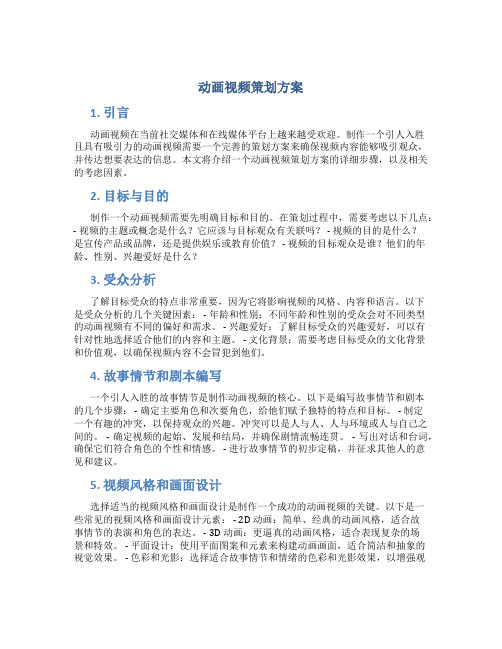 动画视频策划方案

1. 引言

动画视频在当前社交媒体和在线媒体平台上越来越受欢迎。制作一个引人入胜且具有吸引力的动画视频需要一个完善的策划方案来确保视频内容能够吸引观众，并传达想要表达的信息。本文将介绍一个动画视频策划方案的详细步骤，以及相关的考虑因素。

2. 目标与目的

制作一个动画视频需要先明确目标和目的。在策划过程中，需要考虑以下几点：- 视频的主题或概念是什么？它应该与目标观众有关联吗？ - 视频的目的是什么？是宣传产品或品牌，还是提供娱乐或教育价值？ - 视频的目标观众是谁？他们的年龄、性别、兴趣爱好是什么？

3. 受众分析

了解目标受众的特点非常重要，因为它将影响视频的风格、内容和语言。以下是受众分析的几个关键因素： - 年龄和性别：不同年龄和性别的受众会对不同类型的动画视频有不同的偏好和需求。 - 兴趣爱好：了解目标受众的兴趣爱好，可以有针对性地选择适合他们的内容和主题。 - 文化背景：需要考虑目标受众的文化背景和价值观，以确保视频内容不会冒犯到他们。

4. 故事情节和剧本编写

一个引人入胜的故事情节是制作动画视频的核心。以下是编写故事情节和剧本的几个步骤： - 确定主要角色和次要角色，给他们赋予独特的特点和目标。 - 制定一个有趣的冲突，以保持观众的兴趣。冲突可以是人与人、人与环境或人与自己之间的。 - 确定视频的起始、发展和结局，并确保剧情流畅连贯。 - 写出对话和台词，确保它们符合角色的个性和情感。 - 进行故事情节的初步定稿，并征求其他人的意见和建议。

5. 视频风格和画面设计

选择适当的视频风格和画面设计是制作一个成功的动画视频的关键。以下是一些常见的视频风格和画面设计元素： - 2D 动画：简单、经典的动画风格，适合故事情节的表演和角色的表达。 - 3D 动画：更逼真的动画风格，适合表现复杂的场景和特效。 - 平面设计：使用平面图案和元素来构建动画画面，适合简洁和抽象的视觉效果。 - 色彩和光影：选择适合故事情节和情绪的色彩和光影效果，以增强观